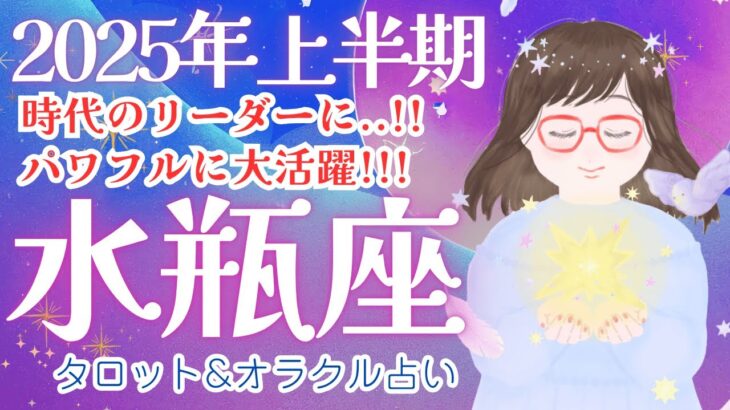 2025年上半期
時代のリーダーに..!!
パワフルに大活躍!!!
水瓶座
タロット&オラクル占い